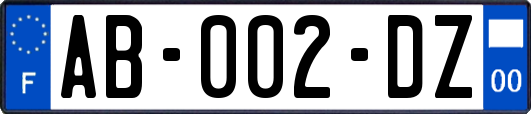 F

AB-002-DZ

00